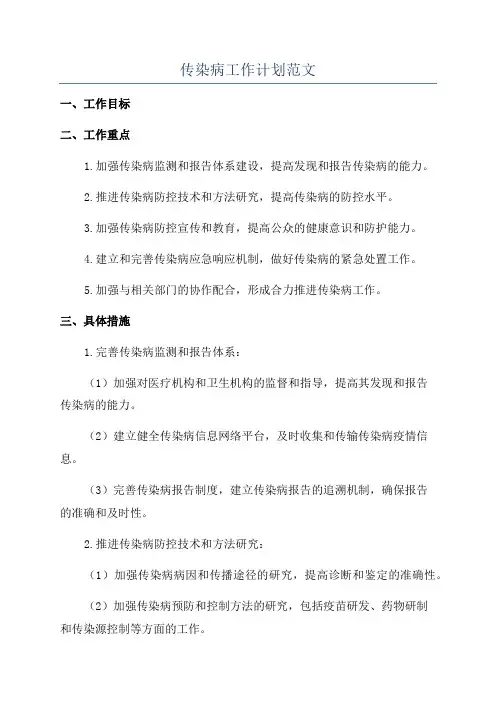 传染病工作计划范文

一、工作目标

二、工作重点

1.加强传染病监测和报告体系建设，提高发现和报告传染病的能力。

2.推进传染病防控技术和方法研究，提高传染病的防控水平。

3.加强传染病防控宣传和教育，提高公众的健康意识和防护能力。

4.建立和完善传染病应急响应机制，做好传染病的紧急处置工作。

5.加强与相关部门的协作配合，形成合力推进传染病工作。

三、具体措施

1.完善传染病监测和报告体系：

（1）加强对医疗机构和卫生机构的监督和指导，提高其发现和报告传染病的能力。

（2）建立健全传染病信息网络平台，及时收集和传输传染病疫情信息。

（3）完善传染病报告制度，建立传染病报告的追溯机制，确保报告的准确和及时性。

2.推进传染病防控技术和方法研究：

（1）加强传染病病因和传播途径的研究，提高诊断和鉴定的准确性。

（2）加强传染病预防和控制方法的研究，包括疫苗研发、药物研制和传染源控制等方面的工作。